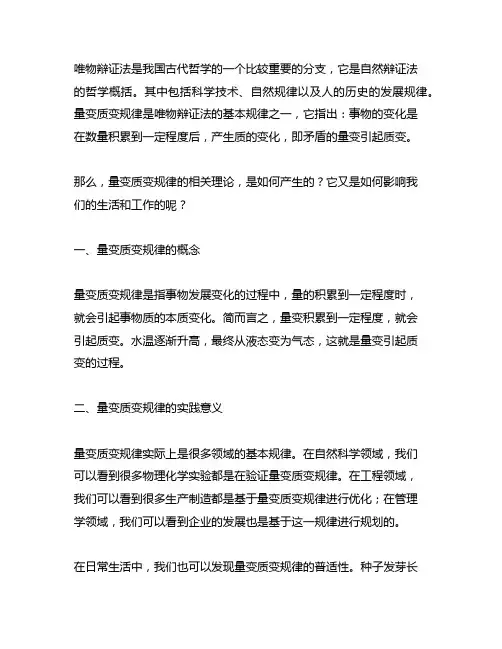 唯物辩证法是我国古代哲学的一个比较重要的分支，它是自然辩证法的哲学概括。其中包括科学技术、自然规律以及人的历史的发展规律。量变质变规律是唯物辩证法的基本规律之一，它指出：事物的变化是在数量积累到一定程度后，产生质的变化，即矛盾的量变引起质变。

那么，量变质变规律的相关理论，是如何产生的？它又是如何影响我们的生活和工作的呢？

一、量变质变规律的概念

量变质变规律是指事物发展变化的过程中，量的积累到一定程度时，就会引起事物质的本质变化。简而言之，量变积累到一定程度，就会引起质变。水温逐渐升高，最终从液态变为气态，这就是量变引起质变的过程。

二、量变质变规律的实践意义

量变质变规律实际上是很多领域的基本规律。在自然科学领域，我们可以看到很多物理化学实验都是在验证量变质变规律。在工程领域，我们可以看到很多生产制造都是基于量变质变规律进行优化；在管理学领域，我们可以看到企业的发展也是基于这一规律进行规划的。

在日常生活中，我们也可以发现量变质变规律的普适性。种子发芽长